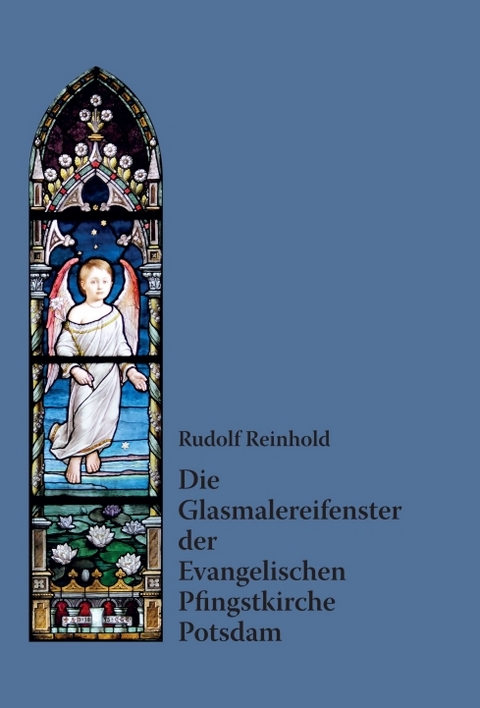 Rudolf Reinhold

Die Glasmalereifenster der Evangelischen Pfingstkirche Potsdam